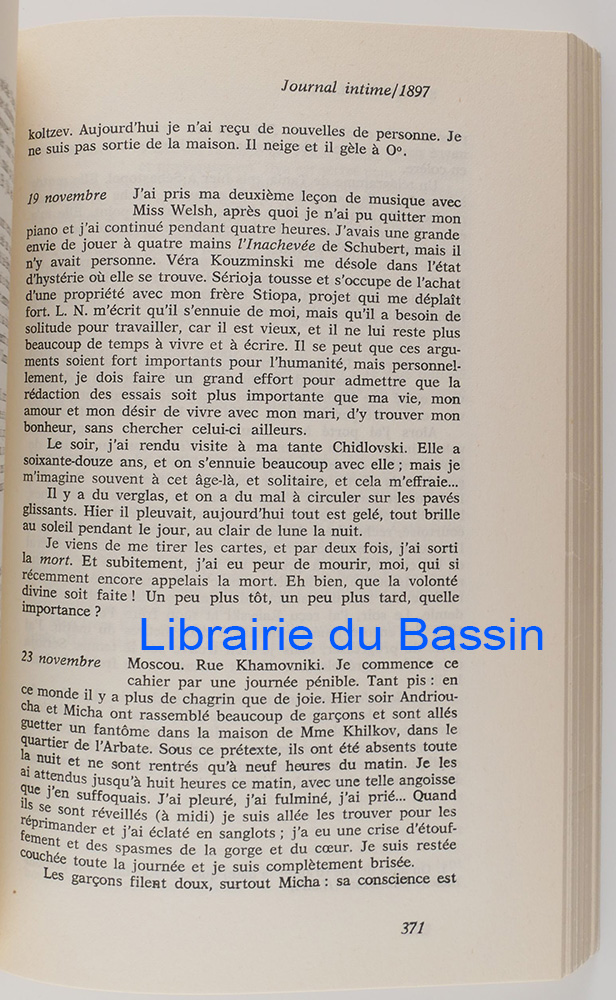 Journal intime/1897

koltzev. Aujourd'hui je n'ai reçu de nouvelles de personne. Je ne suis pas sortie de la maison. Il neige et il gèle à 0°.

19 novembre J'ai pris ma deuxième leçon de musique avec Miss Welsh, après quoi je n'ai pu quitter mon piano et j'ai continué pendant quatre heures. J'avais une grande envie de jouer à quatre mains l'Inachevée de Schubert, mais il n'y avait personne. Véra Kouzminski me désole dans l'état d'hystérie où elle se trouve. Sérioja tousse et s'occupe de l'achat d'une propriété avec mon frère Stiopa, projet qui me déplaît fort. L. N. m'écrit qu'il s'ennuie de moi, mais qu'il a besoin de solitude pour travailler, car il est vieux, et il ne lui reste plus beaucoup de temps à vivre et à écrire. Il se peut que ces arguments soient fort importants pour l'humanité, mais personnellement, je dois faire un grand effort pour admettre que la rédaction des essais soit plus importante que ma vie, mon amour et mon désir de vivre avec mon mari, d'y trouver mon bonheur, sans chercher celui-ci ailleurs.

Le soir, j'ai rendu visite à ma tante Chidlovski. Elle a soixante-douze ans, et on s'ennuie beaucoup avec elle ; mais je m'imagine souvent à cet âge-là, et solitaire, et cela m'effraie...

Il y a du verglas, et on a du mal à circuler sur les pavés glissants. Hier il pleuvait, aujourd'hui tout est gelé, tout brille au soleil pendant le jour, au clair de lune la nuit.

Je viens de me tirer les cartes, et par deux fois, j'ai sorti la mort. Et subitement, j'ai eu peur de mourir, moi, qui si récemment encore appelais la mort. Eh bien, que la volonté divine soit faite ! Un peu plus tôt, un peu plus tard, quelle importance ?

Librairie du Bassin

23 novembre Moscou. Rue Khamovniki. Je commence ce cahier par une journée pénible. Tant pis : en ce monde il y a plus de chagrin que de joie. Hier soir Andrioucha et Micha ont rassemblé beaucoup de garçons et sont allés guetter un fantôme dans la maison de Mme Khilkov, dans le quartier de l'Arbate. Sous ce prétexte, ils ont été absents toute la nuit et ne sont rentrés qu'à neuf heures du matin. Je les ai attendus jusqu'à huit heures ce matin, avec une telle angoisse que j'en suffoquais. J'ai pleuré, j'ai fulminé, j'ai prié... Quand ils se sont réveillés (à midi) je suis allée les trouver pour les réprimander et j'ai éclaté en sanglots ; j'a eu une crise d'étouffement et des spasmes de la gorge et du cœur. Je suis restée couchée toute la journée et je suis complètement brisée.

Les garçons filent doux, surtout Micha : sa conscience est

371